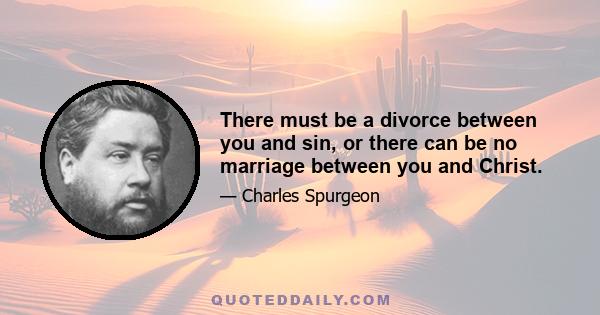 There must be a divorce between you and sin, or there can be no marriage between you and Christ.

— Charles Spurgeon

QUOTEDDAILY.COM